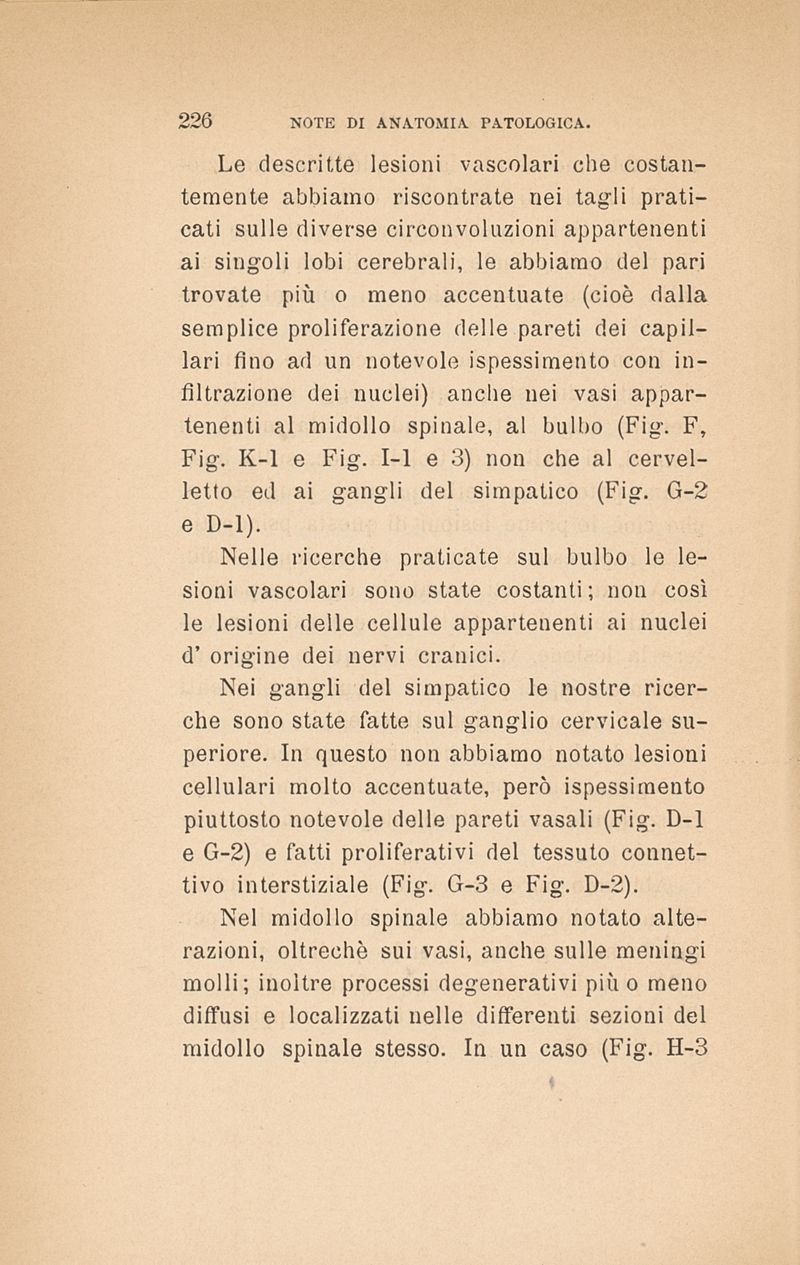 226 NOTE DI ANATOMIA PATOLOGICA.

Le descritte lesioni vascolari che costantemente abbiamo riscontrate nei tagli praticati sulle diverse circonvoluzioni appartenenti ai singoli lobi cerebrali, le abbiamo del pari trovate più o meno accentuate (cioè dalla semplice proliferazione delle pareti dei capillari fino ad un notevole ispessimento con infiltrazione dei nuclei) anche nei vasi appartenenti al midollo spinale, al bulbo (Fig. F, Fig. K-1 e Fig. I-1 e 3) non che al cervelletto ed ai gangli del simpatico (Fig. G-2 e D-1).

Nelle ricerche praticate sul bulbo le lesioni vascolari sono state costanti; non così le lesioni delle cellule appartenenti ai nuclei d' origine dei nervi cranici.

Nei gangli del simpatico le nostre ricerche sono state fatte sul ganglio cervicale superiore. In questo non abbiamo notato lesioni cellulari molto accentuate, però ispessimento piuttosto notevole delle pareti vasali (Fig. D-1 e G-2) e fatti proliferativi del tessuto connettivo interstiziale (Fig. G-3 e Fig. D-2).

Nel midollo spinale abbiamo notato alterazioni, oltrechè sui vasi, anche sulle meningi molli; inoltre processi degenerativi più o meno diffusi e localizzati nelle differenti sezioni del midollo spinale stesso. In un caso (Fig. H-3